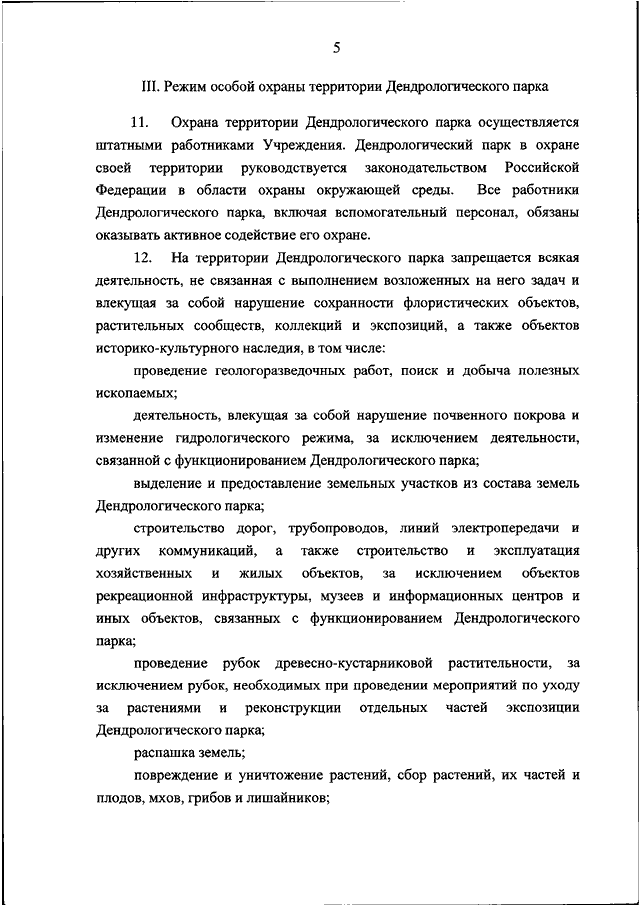 5

III. Режим особой охраны территории Дендрологического парка

11. Охрана территории Дендрологического парка осуществляется штатными работниками Учреждения. Дендрологический парк в охране своей территории руководствуется законодательством Российской Федерации в области охраны окружающей среды. Все работники Дендрологического парка, включая вспомогательный персонал, обязаны оказывать активное содействие его охране.

12. На территории Дендрологического парка запрещается всякая деятельность, не связанная с выполнением возложенных на него задач и влекущая за собой нарушение сохранности флористических объектов, растительных сообществ, коллекций и экспозиций, а также объектов историко-культурного наследия, в том числе:

проведение геологоразведочных работ, поиск и добыча полезных ископаемых;

деятельность, влекущая за собой нарушение почвенного покрова и изменение гидрологического режима, за исключением деятельности, связанной с функционированием Дендрологического парка;

выделение и предоставление земельных участков из состава земель Дендрологического парка;

строительство дорог, трубопроводов, линий электропередачи и других коммуникаций, а также строительство и эксплуатация хозяйственных и жилых объектов, за исключением объектов рекреационной инфраструктуры, музеев и информационных центров и иных объектов, связанных с функционированием Дендрологического парка;

проведение рубок древесно-кустарниковой растительности, за исключением рубок, необходимых при проведении мероприятий по уходу за растениями и реконструкции отдельных частей экспозиции Дендрологического парка;

распашка земель;

повреждение и уничтожение растений, сбор растений, их частей и плодов, мхов, грибов и лишайников;